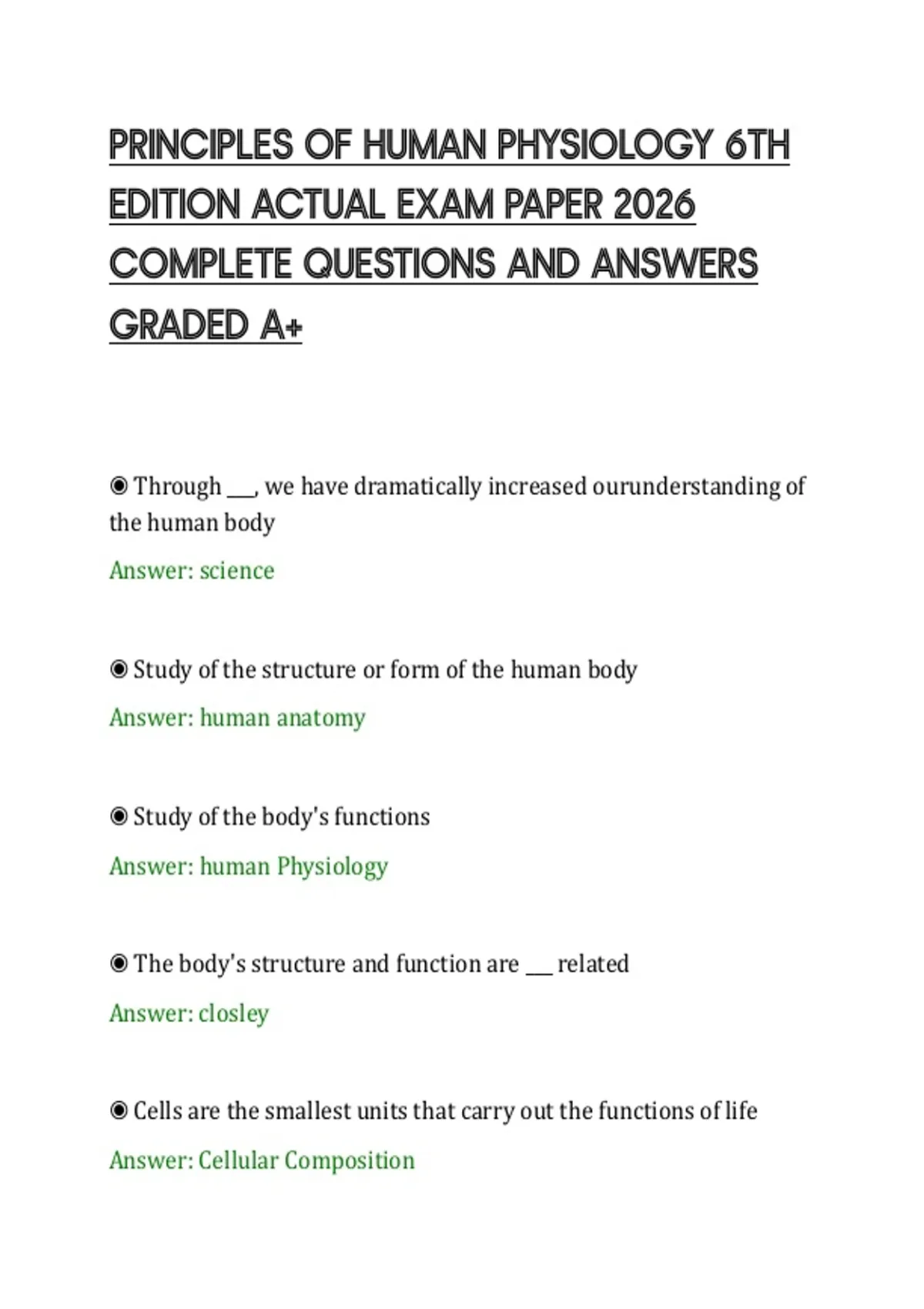 PRINCIPLES OF HUMAN PHYSIOLOGY 6TH EDITION ACTUAL EXAM PAPER 2026 COMPLETE QUESTIONS AND ANSWERS GRADED A+

◉ Through ___, we have dramatically increased ourunderstanding of the human body

Answer: science

◉ Study of the structure or form of the human body

Answer: human anatomy

◉ Study of the body's functions

Answer: human Physiology

◉ The body's structure and function are ___ related

Answer: closley

◉ Cells are the smallest units that carry out the functions of life

Answer: Cellular Composition